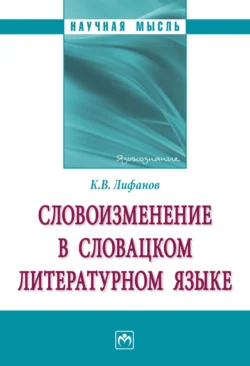 НАУЧНАЯ МЫСЛЬ

Языкознание

К.В. Лифанов

СЛОВОИЗМЕНЕНИЕ В СЛОВАЦКОМ ЛИТЕРАТУРНОМ ЯЗЫКЕ